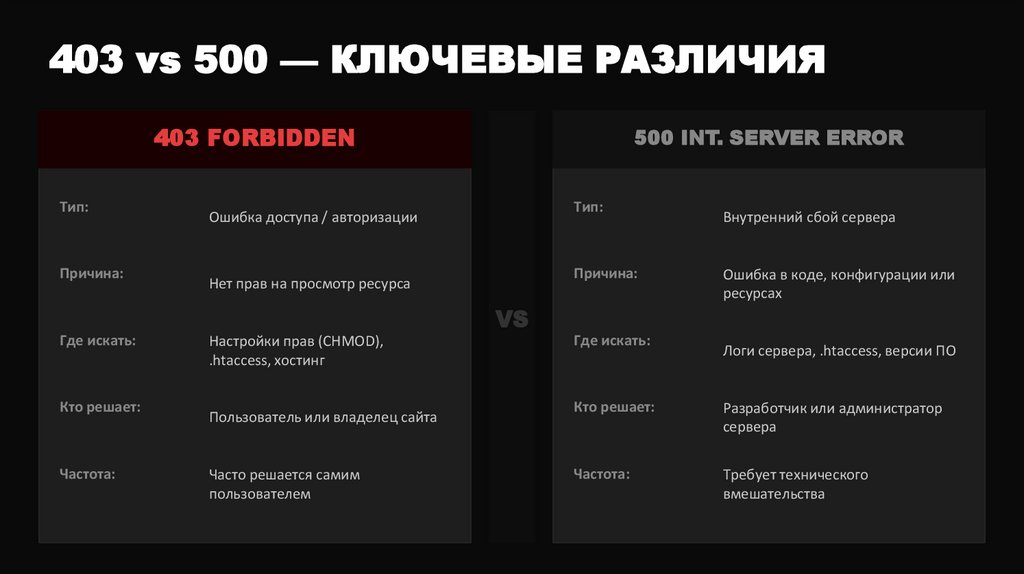 403 vs 500 — КЛЮЧЕВЫЕ РАЗЛИЧИЯ

403 FORBIDDEN

Тип:
Ошибка доступа / авторизации

Причина:
Нет прав на просмотр ресурса

Где искать:
Настройки прав (CHMOD), .htaccess, хостинг

Кто решает:
Пользователь или владелец сайта

Частота:
Часто решается самим пользователем

VS

500 INT. SERVER ERROR

Тип:
Внутренний сбой сервера

Причина:
Ошибка в коде, конфигурации или ресурсах

Где искать:
Логи сервера, .htaccess, версии ПО

Кто решает:
Разработчик или администратор сервера

Частота:
Требует технического вмешательства